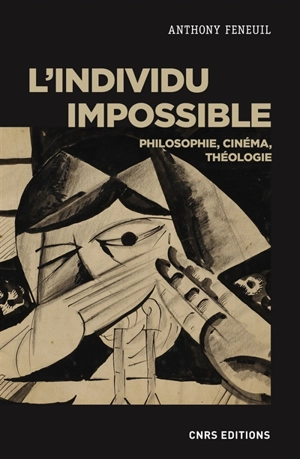 ANTHONY FENEUIL

L'INDIVIDU IMPOSSIBLE

PHILOSOPHIE, CINÉMA, THÉOLOGIE

CNRS EDITIONS